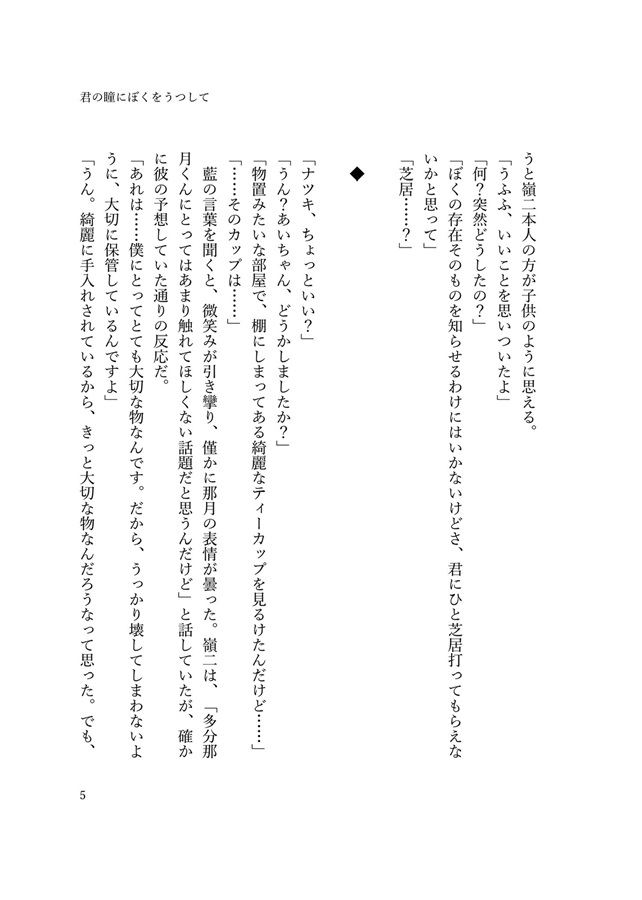 君の瞳にぼくをうつして

うと嶺二本人の方が子供のように思える。
「うふふ、いいことを思いついたよ」
「何？突然どうしたの？」
「ぼくの存在そのものを知らせるわけにはいかないけどさ、君にひと芝居打ってもらえないかと思って」
「芝居……？」

◆

「ナツキ、ちょっといい？」
「うん？あいちゃん、どうかしましたか？」
「物置みたいな部屋で、棚にしまってある綺麗なティーカップを見るけたんだけど……」
「……そのカップは……」
藍の言葉を聞くと、微笑みが引き攣り、僅かに那月の表情が曇った。嶺二は、「多分那月くんにとってはあまり触れてほしくない話題だと思うんだけど」と話していたが、確かに彼の予想していた通りの反応だ。
「あれは……僕にとってとても大切な物なんです。だから、うっかり壊してしまわないように、大切に保管しているんですよ」
「うん。綺麗に手入れされているから、きっと大切な物なんだろうなって思った。でも、

5